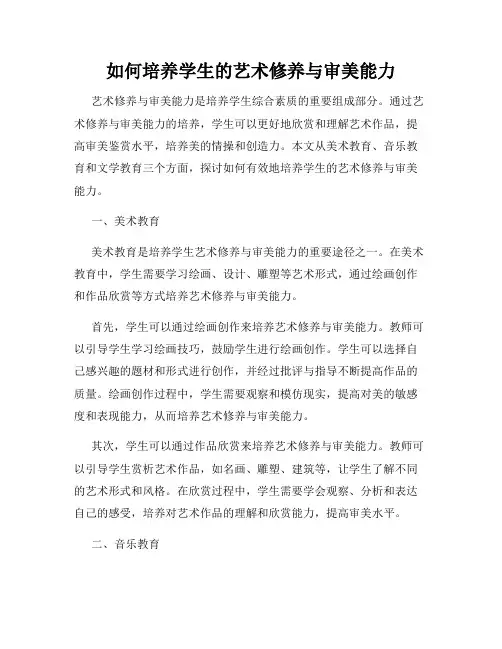 如何培养学生的艺术修养与审美能力

艺术修养与审美能力是培养学生综合素质的重要组成部分。通过艺术修养与审美能力的培养，学生可以更好地欣赏和理解艺术作品，提高审美鉴赏水平，培养美的情操和创造力。本文从美术教育、音乐教育和文学教育三个方面，探讨如何有效地培养学生的艺术修养与审美能力。

一、美术教育

美术教育是培养学生艺术修养与审美能力的重要途径之一。在美术教育中，学生需要学习绘画、设计、雕塑等艺术形式，通过绘画创作和作品欣赏等方式培养艺术修养与审美能力。

首先，学生可以通过绘画创作来培养艺术修养与审美能力。教师可以引导学生学习绘画技巧，鼓励学生进行绘画创作。学生可以选择自己感兴趣的题材和形式进行创作，并经过批评与指导不断提高作品的质量。绘画创作过程中，学生需要观察和模仿现实，提高对美的敏感度和表现能力，从而培养艺术修养与审美能力。

其次，学生可以通过作品欣赏来培养艺术修养与审美能力。教师可以引导学生赏析艺术作品，如名画、雕塑、建筑等，让学生了解不同的艺术形式和风格。在欣赏过程中，学生需要学会观察、分析和表达自己的感受，培养对艺术作品的理解和欣赏能力，提高审美水平。

二、音乐教育